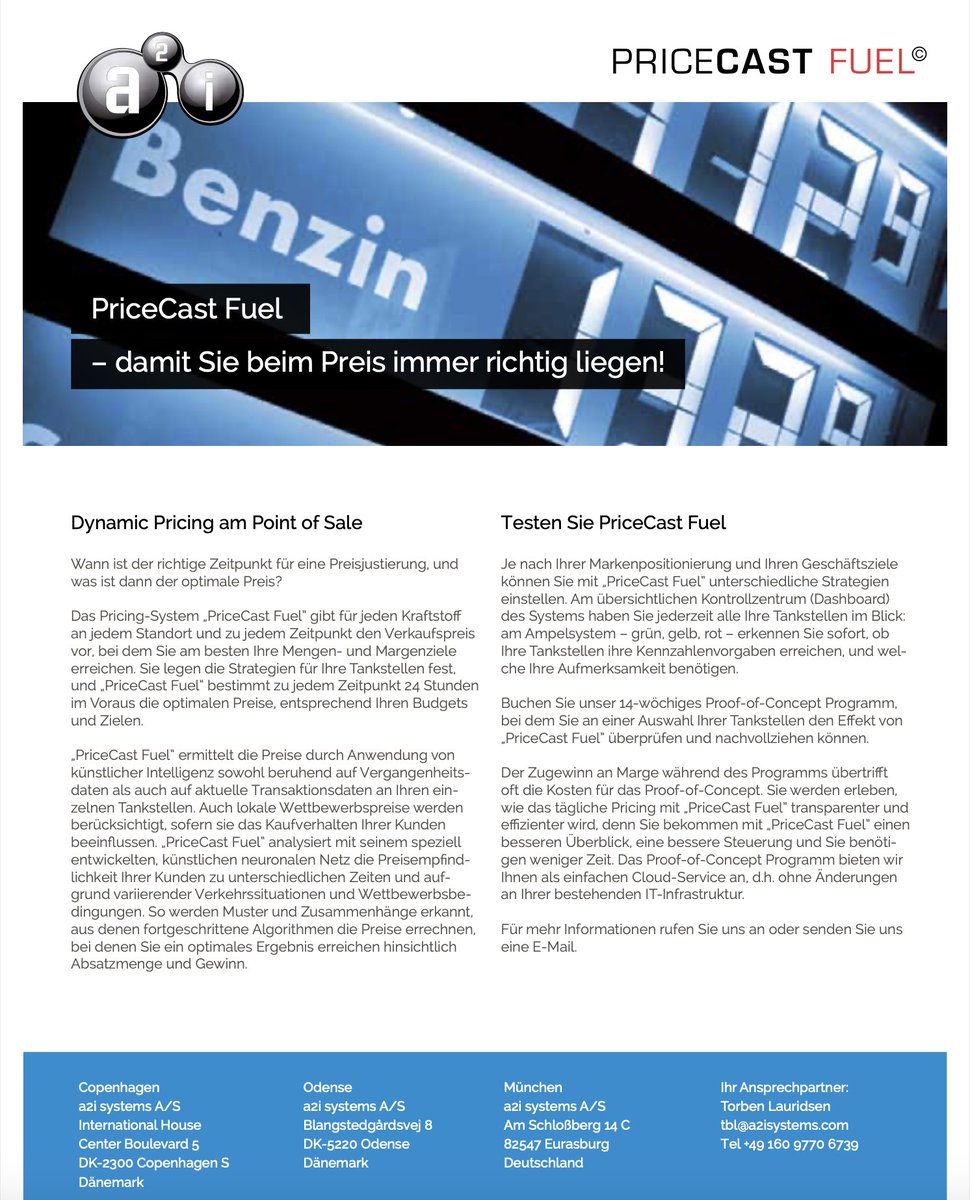 a2i

PRICECAST FUEL©

Benzin

PriceCast Fuel
– damit Sie beim Preis immer richtig liegen!

Dynamic Pricing am Point of Sale

Wann ist der richtige Zeitpunkt für eine Preisjustierung, und was ist dann der optimale Preis?

Das Pricing-System „PriceCast Fuel" gibt für jeden Kraftstoff an jedem Standort und zu jedem Zeitpunkt den Verkaufspreis vor, bei dem Sie am besten Ihre Mengen- und Margenziele erreichen. Sie legen die Strategien für Ihre Tankstellen fest, und „PriceCast Fuel" bestimmt zu jedem Zeitpunkt 24 Stunden im Voraus die optimalen Preise, entsprechend Ihren Budgets und Zielen.

„PriceCast Fuel" ermittelt die Preise durch Anwendung von künstlicher Intelligenz sowohl beruhend auf Vergangenheitsdaten als auch auf aktuelle Transaktionsdaten an Ihren einzelnen Tankstellen. Auch lokale Wettbewerbspreise werden berücksichtigt, sofern sie das Kaufverhalten Ihrer Kunden beeinflussen. „PriceCast Fuel" analysiert mit seinem speziell entwickelten, künstlichen neuronalen Netz die Preisempfindlichkeit Ihrer Kunden zu unterschiedlichen Zeiten und aufgrund variierender Verkehrssituationen und Wettbewerbsbedingungen. So werden Muster und Zusammenhänge erkannt, aus denen fortgeschrittene Algorithmen die Preise errechnen, bei denen Sie ein optimales Ergebnis erreichen hinsichtlich Absatzmenge und Gewinn.

Testen Sie PriceCast Fuel

Je nach Ihrer Markenpositionierung und Ihren Geschäftsziele können Sie mit „PriceCast Fuel" unterschiedliche Strategien einstellen. Am übersichtlichen Kontrollzentrum (Dashboard) des Systems haben Sie jederzeit alle Ihre Tankstellen im Blick: am Ampelsystem – grün, gelb, rot – erkennen Sie sofort, ob Ihre Tankstellen ihre Kennzahlenvorgaben erreichen, und welche Ihre Aufmerksamkeit benötigen.

Buchen Sie unser 14-wöchiges Proof-of-Concept Programm, bei dem Sie an einer Auswahl Ihrer Tankstellen den Effekt von „PriceCast Fuel" überprüfen und nachvollziehen können.

Der Zugewinn an Marge während des Programms übertrifft oft die Kosten für das Proof-of-Concept. Sie werden erleben, wie das tägliche Pricing mit „PriceCast Fuel" transparenter und effizienter wird, denn Sie bekommen mit „PriceCast Fuel" einen besseren Überblick, eine bessere Steuerung und Sie benötigen weniger Zeit. Das Proof-of-Concept Programm bieten wir Ihnen als einfachen Cloud-Service an, d.h. ohne Änderungen an Ihrer bestehenden IT-Infrastruktur.

Für mehr Informationen rufen Sie uns an oder senden Sie uns eine E-Mail.

Copenhagen
a2i systems A/S
International House
Center Boulevard 5
DK-2300 Copenhagen S
Dänemark

Odense
a2i systems A/S
Blangstedgårdsvej 8
DK-5220 Odense
Dänemark

München
a2i systems A/S
Am Schloßberg 14 C
82547 Eurasburg
Deutschland

Ihr Ansprechpartner:
Torben Lauridsen
tbl@a2isystems.com
Tel +49 160 9770 6739